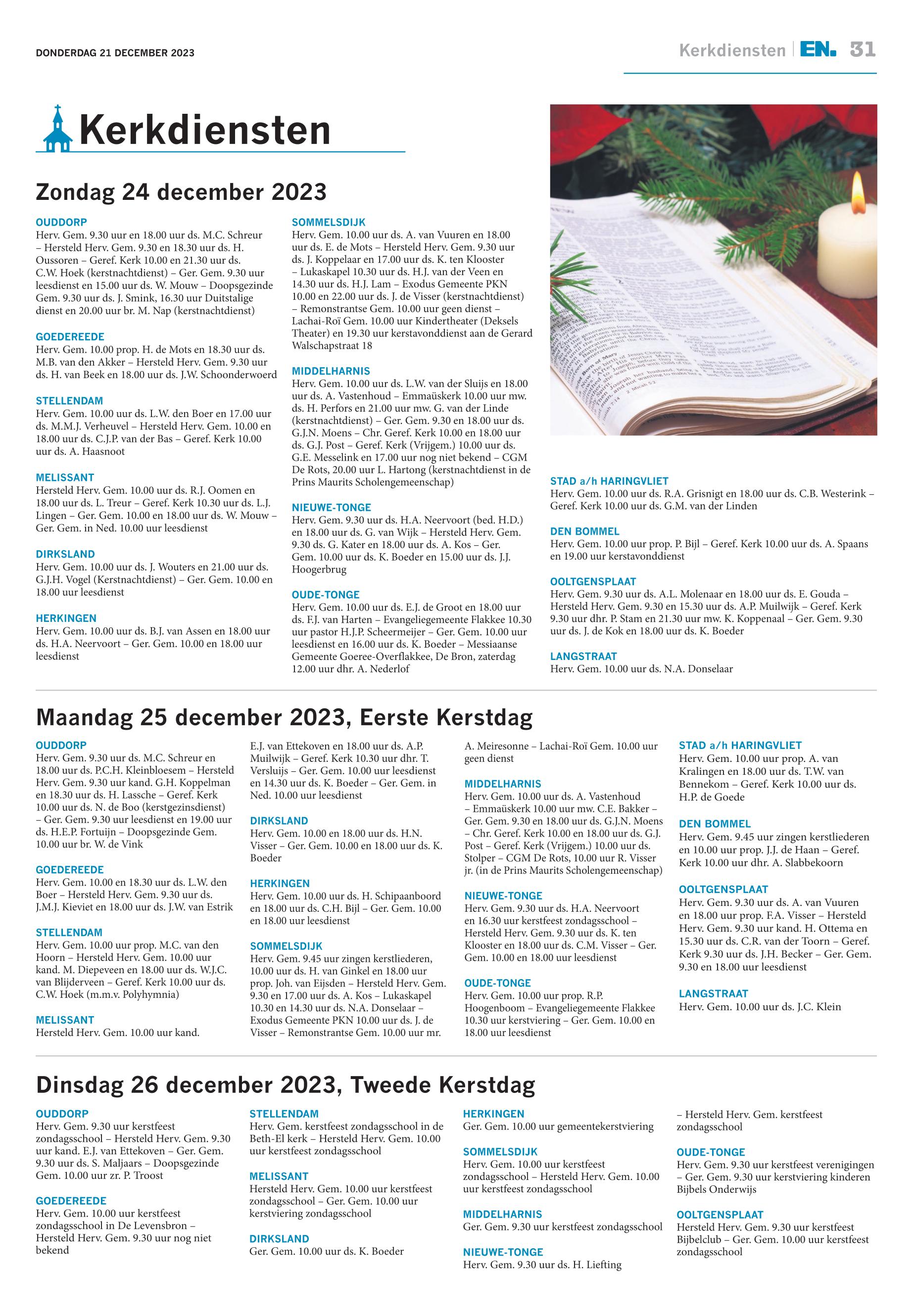 DONDERDAG 21 DECEMBER 2023

Kerkdiensten | EN. 31

Kerkdiensten

Zondag 24 december 2023

OUDDORP
Herv. Gem. 9.30 uur en 18.00 uur ds. M.C. Schreur – Hersteld Herv. Gem. 9.30 en 18.30 uur ds. H. Oussoren – Geref. Kerk 10.00 en 21.30 uur ds. C.W. Hoek (kerstnachtdienst) – Ger. Gem. 9.30 uur leesdienst en 15.00 uur ds. W. Mouw – Doopsgezinde Gem. 9.30 uur ds. J. Smink, 16.30 uur Duitstalige dienst en 20.00 uur br. M. Nap (kerstnachtdienst)

GOEDEREEDE
Herv. Gem. 10.00 prop. H. de Mots en 18.30 uur ds. M.B. van den Akker – Hersteld Herv. Gem. 9.30 uur ds. H. van Beek en 18.00 uur ds. J.W. Schoonderwoerd

STELLENDAM
Herv. Gem. 10.00 uur ds. L.W. den Boer en 17.00 uur ds. M.M.J. Verheuvel – Hersteld Herv. Gem. 10.00 en 18.00 uur ds. C.J.P. van der Bas – Geref. Kerk 10.00 uur ds. A. Haasnoot

MELISSANT
Hersteld Herv. Gem. 10.00 uur ds. R.J. Oomen en 18.00 uur ds. L. Treur – Geref. Kerk 10.30 uur ds. L.J. Lingen – Ger. Gem. 10.00 en 18.00 uur ds. W. Mouw – Ger. Gem. in Ned. 10.00 uur leesdienst

DIRKSLAND
Herv. Gem. 10.00 uur ds. J. Wouters en 21.00 uur ds. G.J.H. Vogel (Kerstnachtdienst) – Ger. Gem. 10.00 en 18.00 uur leesdienst

HERKINGEN
Herv. Gem. 10.00 uur ds. B.J. van Assen en 18.00 uur ds. H.A. Neervoort – Ger. Gem. 10.00 en 18.00 uur leesdienst

SOMMELSDIJK
Herv. Gem. 10.00 uur ds. A. van Vuuren en 18.00 uur ds. E. de Mots – Hersteld Herv. Gem. 9.30 uur ds. J. Koppelaar en 17.00 uur ds. K. ten Klooster – Lukaskapel 10.30 uur ds. H.J. van der Veen en 14.30 uur ds. H.J. Lam – Exodus Gemeente PKN 10.00 en 22.00 uur ds. J. de Visser (kerstnachtdienst) – Remonstrantse Gem. 10.00 uur geen dienst – Lachai-Roï Gem. 10.00 uur Kindertheater (Deksels Theater) en 19.30 uur kerstavonddienst aan de Gerard Walschapstraat 18

MIDDELHARNIS
Herv. Gem. 10.00 uur ds. L.W. van der Sluijs en 18.00 uur ds. A. Vastenhoud – Emmaüskerk 10.00 uur mw. ds. H. Perfors en 21.00 uur mw. G. van der Linde (kerstnachtdienst) – Ger. Gem. 9.30 en 18.00 uur ds. G.J.N. Moens – Chr. Geref. Kerk 10.00 en 18.00 uur ds. G.J. Post – Geref. Kerk (Vrijgem.) 10.00 uur ds. G.E. Messelink en 17.00 uur nog niet bekend – CGM De Rots, 20.00 uur L. Hartong (kerstnachtdienst in de Prins Maurits Scholengemeenschap)

NIEUWE-TONGE
Herv. Gem. 9.30 uur ds. H.A. Neervoort (bed. H.D.) en 18.00 uur ds. G. van Wijk – Hersteld Herv. Gem. 9.30 ds. G. Kater en 18.00 uur ds. A. Kos – Ger. Gem. 10.00 uur ds. K. Boeder en 15.00 uur ds. J.J. Hoogerbrug

OUDE-TONGE
Herv. Gem. 10.00 uur ds. E.J. de Groot en 18.00 uur ds. F.J. van Harten – Evangeliegemeente Flakkee 10.30 uur pastor H.J.P. Scheermeijer – Ger. Gem. 10.00 uur leesdienst en 16.00 uur ds. K. Boeder – Messiaanse Gemeente Goeree-Overflakkee, De Bron, zaterdag 12.00 uur dhr. A. Nederlof

STAD a/h HARINGVLIET
Herv. Gem. 10.00 uur ds. R.A. Grisnigt en 18.00 uur ds. C.B. Westerink – Geref. Kerk 10.00 uur ds. G.M. van der Linden

DEN BOMMEL
Herv. Gem. 10.00 uur prop. P. Bijl – Geref. Kerk 10.00 uur ds. A. Spaans en 19.00 uur kerstavonddienst

OOLTGENSPLAAT
Herv. Gem. 9.30 uur ds. A.L. Molenaar en 18.00 uur ds. E. Gouda – Hersteld Herv. Gem. 9.30 en 15.30 uur ds. A.P. Muilwijk – Geref. Kerk 9.30 uur dhr. P. Stam en 21.30 uur mw. K. Koppenaal – Ger. Gem. 9.30 uur ds. J. de Kok en 18.00 uur ds. K. Boeder

LANGSTRAAT
Herv. Gem. 10.00 uur ds. N.A. Donselaar

Maandag 25 december 2023, Eerste Kerstdag

OUDDORP
Herv. Gem. 9.30 uur ds. M.C. Schreur en 18.00 uur ds. P.C.H. Kleinbloesem – Hersteld Herv. Gem. 9.30 uur kand. G.H. Koppelman en 18.30 uur ds. H. Lassche – Geref. Kerk 10.00 uur ds. N. de Boo (kerstgezinsdienst) – Ger. Gem. 9.30 uur leesdienst en 19.00 uur ds. H.E.P. Fortuijn – Doopsgezinde Gem. 10.00 uur br. W. de Vink

GOEDEREEDE
Herv. Gem. 10.00 en 18.30 uur ds. L.W. den Boer – Hersteld Herv. Gem. 9.30 uur ds. J.M.J. Kieviet en 18.00 uur ds. J.W. van Estrik

STELLENDAM
Herv. Gem. 10.00 uur prop. M.C. van den Hoorn – Hersteld Herv. Gem. 10.00 uur kand. M. Diepeveen en 18.00 uur ds. W.J.C. van Blijderveen – Geref. Kerk 10.00 uur ds. C.W. Hoek (m.m.v. Polyhymnia)

MELISSANT
Hersteld Herv. Gem. 10.00 uur kand. E.J. van Ettekoven en 18.00 uur ds. A.P. Muilwijk – Geref. Kerk 10.30 uur dhr. T. Versluijs – Ger. Gem. 10.00 uur leesdienst en 14.30 uur ds. K. Boeder – Ger. Gem. in Ned. 10.00 uur leesdienst

DIRKSLAND
Herv. Gem. 10.00 en 18.00 uur ds. H.N. Visser – Ger. Gem. 10.00 en 18.00 uur ds. K. Boeder

HERKINGEN
Herv. Gem. 10.00 uur ds. H. Schipaanboord en 18.00 uur ds. C.H. Bijl – Ger. Gem. 10.00 en 18.00 uur leesdienst

SOMMELSDIJK
Herv. Gem. 9.45 uur zingen kerstliederen, 10.00 uur ds. H. van Ginkel en 18.00 uur prop. Joh. van Eijsden – Hersteld Herv. Gem. 9.30 en 17.00 uur ds. A. Kos – Lukaskapel 10.30 en 14.30 uur ds. N.A. Donselaar – Exodus Gemeente PKN 10.00 uur ds. J. de Visser – Remonstrantse Gem. 10.00 uur mr. A. Meiresonne – Lachai-Roï Gem. 10.00 uur geen dienst

MIDDELHARNIS
Herv. Gem. 10.00 uur ds. A. Vastenhoud – Emmaüskerk 10.00 uur mw. C.E. Bakker – Ger. Gem. 9.30 en 18.00 uur ds. G.J.N. Moens – Chr. Geref. Kerk 10.00 en 18.00 uur ds. G.J. Post – Geref. Kerk (Vrijgem.) 10.00 uur ds. Stolper – CGM De Rots, 10.00 uur R. Visser jr. (in de Prins Maurits Scholengemeenschap)

NIEUWE-TONGE
Herv. Gem. 9.30 uur ds. H.A. Neervoort en 16.30 uur kerstfeest zondagsschool – Hersteld Herv. Gem. 9.30 uur ds. K. ten Klooster en 18.00 uur ds. C.M. Visser – Ger. Gem. 10.00 en 18.00 uur leesdienst

OUDE-TONGE
Herv. Gem. 10.00 uur prop. R.P. Hoogenboom – Evangeliegemeente Flakkee 10.30 uur kerstviering – Ger. Gem. 10.00 en 18.00 uur leesdienst

STAD a/h HARINGVLIET
Herv. Gem. 10.00 uur prop. A. van Kralingen en 18.00 uur ds. T.W. van Bennekom – Geref. Kerk 10.00 uur ds. H.P. de Goede

DEN BOMMEL
Herv. Gem. 9.45 uur zingen kerstliederen en 10.00 uur prop. J.J. de Haan – Geref. Kerk 10.00 uur dhr. A. Slabbekoorn

OOLTGENSPLAAT
Herv. Gem. 9.30 uur ds. A. van Vuuren en 18.00 uur prop. F.A. Visser – Hersteld Herv. Gem. 9.30 uur kand. H. Ottema en 15.30 uur ds. C.R. van der Toorn – Geref. Kerk 9.30 uur ds. J.H. Becker – Ger. Gem. 9.30 en 18.00 uur leesdienst

LANGSTRAAT
Herv. Gem. 10.00 uur ds. J.C. Klein

Dinsdag 26 december 2023, Tweede Kerstdag

OUDDORP
Herv. Gem. 9.30 uur kerstfeest zondagsschool – Hersteld Herv. Gem. 9.30 uur kand. E.J. van Ettekoven – Ger. Gem. 9.30 uur ds. S. Maljaars – Doopsgezinde Gem. 10.00 uur zr. P. Troost

GOEDEREEDE
Herv. Gem. 10.00 uur kerstfeest zondagsschool in De Levensbron – Hersteld Herv. Gem. 9.30 uur nog niet bekend

STELLENDAM
Herv. Gem. kerstfeest zondagsschool in de Beth-El kerk – Hersteld Herv. Gem. 10.00 uur kerstfeest zondagsschool

MELISSANT
Hersteld Herv. Gem. 10.00 uur kerstfeest zondagsschool – Ger. Gem. 10.00 uur kerstviering zondagsschool

DIRKSLAND
Ger. Gem. 10.00 uur ds. K. Boeder

HERKINGEN
Ger. Gem. 10.00 uur gemeentekerstviering

SOMMELSDIJK
Herv. Gem. 10.00 uur kerstfeest zondagsschool – Hersteld Herv. Gem. 10.00 uur kerstfeest zondagsschool

MIDDELHARNIS
Ger. Gem. 9.30 uur kerstfeest zondagsschool

NIEUWE-TONGE
Herv. Gem. 9.30 uur ds. H. Liefting – Hersteld Herv. Gem. kerstfeest zondagsschool

OUDE-TONGE
Herv. Gem. 9.30 uur kerstfeest verenigingen – Ger. Gem. 9.30 uur kerstviering kinderen Bijbels Onderwijs

OOLTGENSPLAAT
Hersteld Herv. Gem. 9.30 uur kerstfeest Bijbelclub – Ger. Gem. 10.00 uur kerstfeest zondagsschool